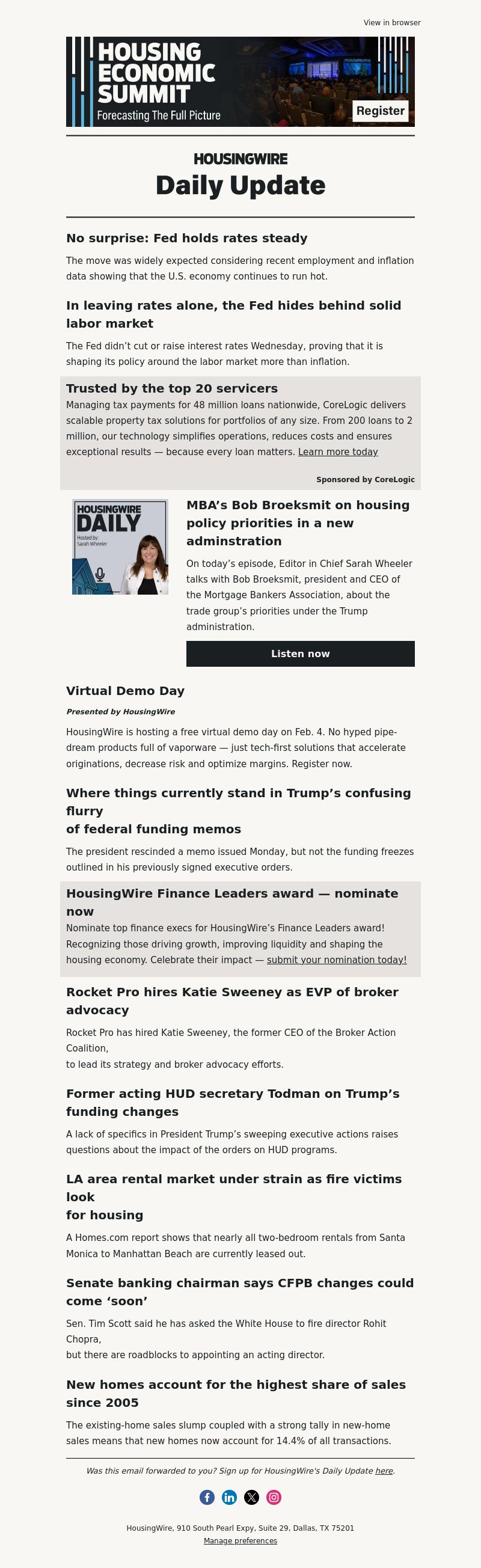 View in browser

HOUSING ECONOMIC SUMMIT
Forecasting The Full Picture
Register

HOUSINGWIRE
Daily Update

No surprise: Fed holds rates steady

The move was widely expected considering recent employment and inflation data showing that the U.S. economy continues to run hot.

In leaving rates alone, the Fed hides behind solid labor market

The Fed didn't cut or raise interest rates Wednesday, proving that it is shaping its policy around the labor market more than inflation.

Trusted by the top 20 servicers

Managing tax payments for 48 million loans nationwide, CoreLogic delivers scalable property tax solutions for portfolios of any size. From 200 loans to 2 million, our technology simplifies operations, reduces costs and ensures exceptional results — because every loan matters. Learn more today

Sponsored by CoreLogic

HOUSINGWIRE DAILY
Hosted by: Sarah Wheeler

MBA's Bob Broeksmit on housing policy priorities in a new adminstration

On today's episode, Editor in Chief Sarah Wheeler talks with Bob Broeksmit, president and CEO of the Mortgage Bankers Association, about the trade group's priorities under the Trump administration.

Listen now

Virtual Demo Day

Presented by HousingWire

HousingWire is hosting a free virtual demo day on Feb. 4. No hyped pipe-dream products full of vaporware — just tech-first solutions that accelerate originations, decrease risk and optimize margins. Register now.

Where things currently stand in Trump's confusing flurry of federal funding memos

The president rescinded a memo issued Monday, but not the funding freezes outlined in his previously signed executive orders.

HousingWire Finance Leaders award — nominate now

Nominate top finance execs for HousingWire's Finance Leaders award! Recognizing those driving growth, improving liquidity and shaping the housing economy. Celebrate their impact — submit your nomination today!

Rocket Pro hires Katie Sweeney as EVP of broker advocacy

Rocket Pro has hired Katie Sweeney, the former CEO of the Broker Action Coalition, to lead its strategy and broker advocacy efforts.

Former acting HUD secretary Todman on Trump's funding changes

A lack of specifics in President Trump's sweeping executive actions raises questions about the impact of the orders on HUD programs.

LA area rental market under strain as fire victims look for housing

A Homes.com report shows that nearly all two-bedroom rentals from Santa Monica to Manhattan Beach are currently leased out.

Senate banking chairman says CFPB changes could come 'soon'

Sen. Tim Scott said he has asked the White House to fire director Rohit Chopra, but there are roadblocks to appointing an acting director.

New homes account for the highest share of sales since 2005

The existing-home sales slump coupled with a strong tally in new-home sales means that new homes now account for 14.4% of all transactions.

Was this email forwarded to you? Sign up for HousingWire's Daily Update here.

HousingWire, 910 South Pearl Expy, Suite 29, Dallas, TX 75201
Manage preferences